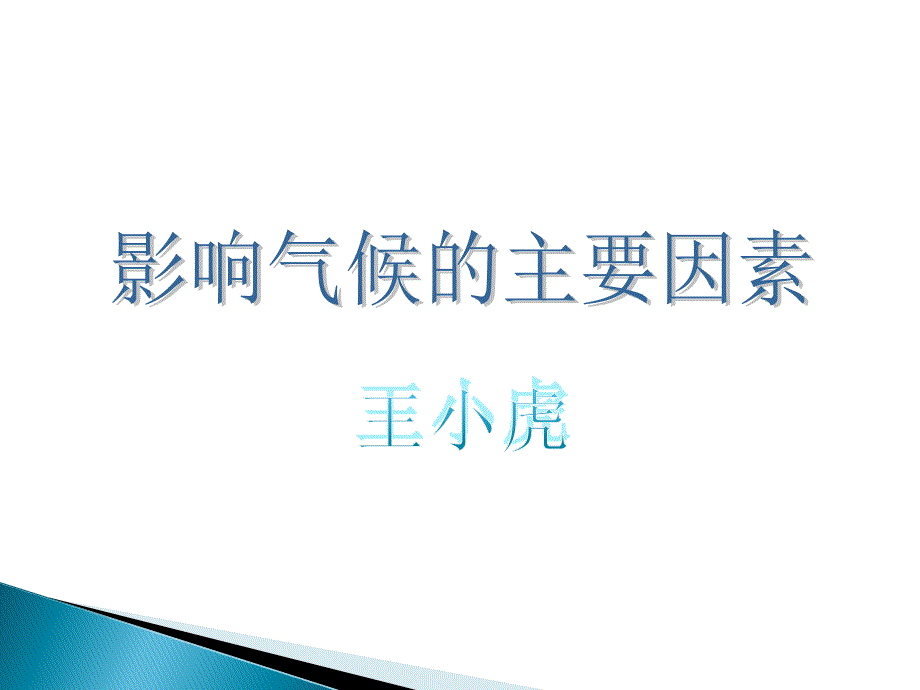 影响气候的主要因素

王小虎